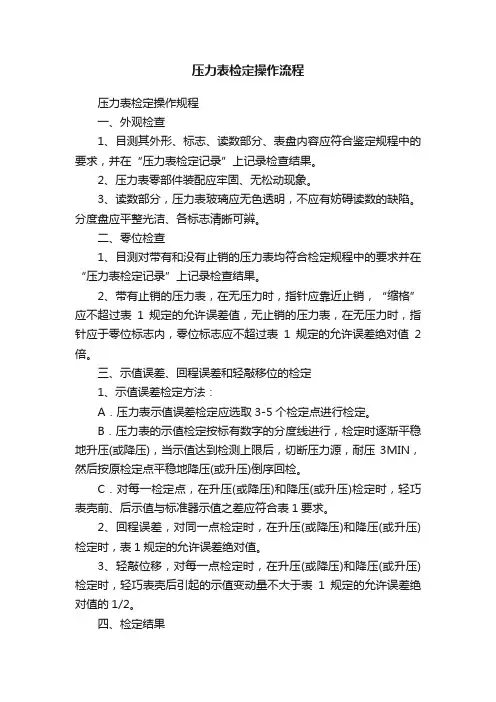 压力表检定操作流程

压力表检定操作规程

一、外观检查

1、目测其外形、标志、读数部分、表盘内容应符合鉴定规程中的要求，并在“压力表检定记录”上记录检查结果。

2、压力表零部件装配应牢固、无松动现象。

3、读数部分，压力表玻璃应无色透明，不应有妨碍读数的缺陷。分度盘应平整光洁、各标志清晰可辨。

二、零位检查

1、目测对带有和没有止销的压力表均符合检定规程中的要求并在“压力表检定记录”上记录检查结果。

2、带有止销的压力表，在无压力时，指针应靠近止销，“缩格”应不超过表 1 规定的允许误差值，无止销的压力表，在无压力时，指针应于零位标志内，零位标志应不超过表 1 规定的允许误差绝对值 2 倍。

三、示值误差、回程误差和轻敲移位的检定

1、示值误差检定方法：

A．压力表示值误差检定应选取 3-5 个检定点进行检定。

B．压力表的示值检定按标有数字的分度线进行，检定时逐渐平稳地升压(或降压)，当示值达到检测上限后，切断压力源，耐压 3MIN，然后按原检定点平稳地降压(或升压)倒序回检。

C．对每一检定点，在升压(或降压)和降压(或升压)检定时，轻巧表壳前、后示值与标准器示值之差应符合表 1 要求。

2、回程误差，对同一点检定时，在升压(或降压)和降压(或升压)检定时，表 1 规定的允许误差绝对值。

3、轻敲位移，对每一点检定时，在升压(或降压)和降压(或升压)检定时，轻巧表壳后引起的示值变动量不大于表 1 规定的允许误差绝对值的 1/2。

四、检定结果